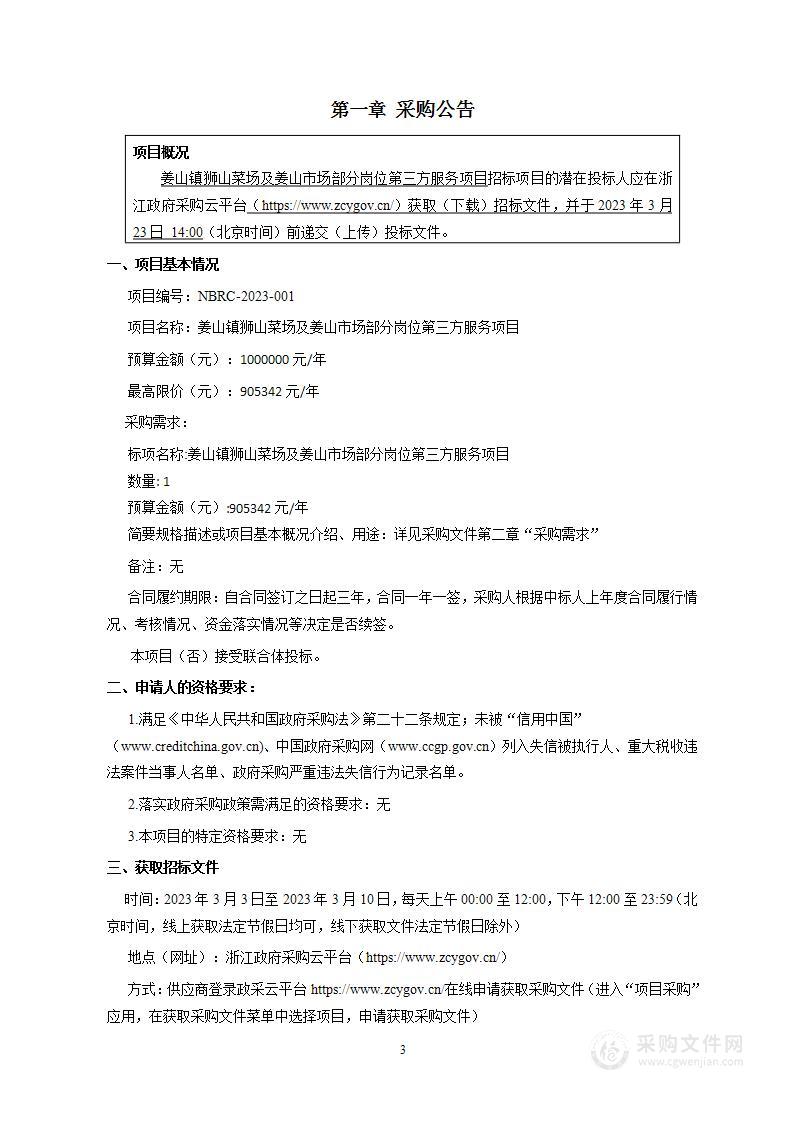 第一章 采购公告

项目概况

姜山镇狮山菜场及姜山市场部分岗位第三方服务项目招标项目的潜在投标人应在浙江政府采购云平台（https://www.zcygov.cn/）获取（下载）招标文件，并于 2023 年 3 月 23 日 14:00（北京时间）前递交（上传）投标文件。

一、项目基本情况

项目编号：NBRC-2023-001

项目名称：姜山镇狮山菜场及姜山市场部分岗位第三方服务项目

预算金额（元）：1000000 元/年

最高限价（元）：905342 元/年

采购需求：

标项名称:姜山镇狮山菜场及姜山市场部分岗位第三方服务项目

数量: 1

预算金额（元）:905342 元/年

简要规格描述或项目基本概况介绍、用途：详见采购文件第二章“采购需求”

备注：无

合同履约期限：自合同签订之日起三年，合同一年一签，采购人根据中标人上年度合同履行情况、考核情况、资金落实情况等决定是否续签。

本项目（否）接受联合体投标。

二、申请人的资格要求：

1.满足《中华人民共和国政府采购法》第二十二条规定；未被“信用中国”（www.creditchina.gov.cn)、中国政府采购网（www.ccgp.gov.cn）列入失信被执行人、重大税收违法案件当事人名单、政府采购严重违法失信行为记录名单。

2.落实政府采购政策需满足的资格要求：无

3.本项目的特定资格要求：无

三、获取招标文件

时间：2023 年 3 月 3 日至 2023 年 3 月 10 日，每天上午 00:00 至 12:00，下午 12:00 至 23:59（北京时间，线上获取法定节假日均可，线下获取文件法定节假日除外）

地点（网址）：浙江政府采购云平台（https://www.zcygov.cn/）

方式：供应商登录政采云平台 https://www.zcygov.cn/在线申请获取采购文件（进入“项目采购”应用，在获取采购文件菜单中选择项目，申请获取采购文件）

3

采购文件网 www.cgwenjian.com